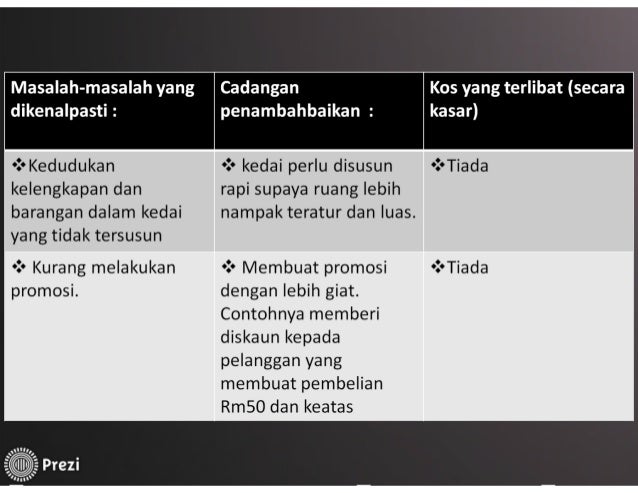 | Masalah-masalah yang dikenalpasti : | Cadangan penambahbaikan : | Kos yang terlibat (secara kasar) |
|---|---|---|
| ❖Kedudukan kelengkapan dan barangan dalam kedai yang tidak tersusun | ❖ kedai perlu disusun rapi supaya ruang lebih nampak teratur dan luas. | ❖Tiada |
| ❖ Kurang melakukan promosi. | ❖ Membuat promosi dengan lebih giat. Contohnya memberi diskaun kepada pelanggan yang membuat pembelian Rm50 dan keatas | ❖Tiada |

Prezi